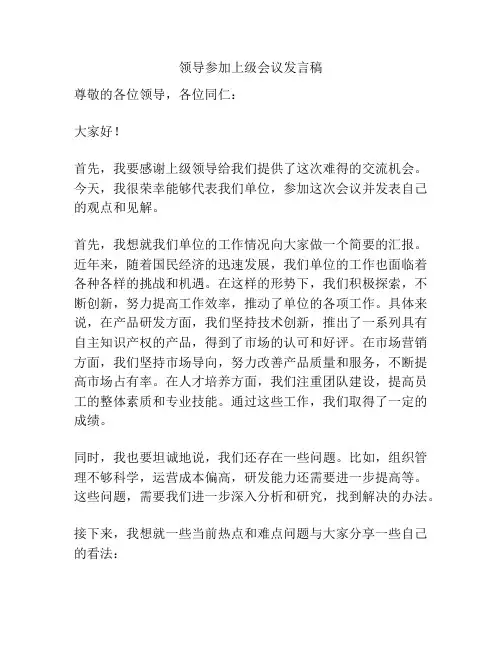 领导参加上级会议发言稿

尊敬的各位领导，各位同仁：

大家好！

首先，我要感谢上级领导给我们提供了这次难得的交流机会。今天，我很荣幸能够代表我们单位，参加这次会议并发表自己的观点和见解。

首先，我想就我们单位的工作情况向大家做一个简要的汇报。近年来，随着国民经济的迅速发展，我们单位的工作也面临着各种各样的挑战和机遇。在这样的形势下，我们积极探索，不断创新，努力提高工作效率，推动了单位的各项工作。具体来说，在产品研发方面，我们坚持技术创新，推出了一系列具有自主知识产权的产品，得到了市场的认可和好评。在市场营销方面，我们坚持市场导向，努力改善产品质量和服务，不断提高市场占有率。在人才培养方面，我们注重团队建设，提高员工的整体素质和专业技能。通过这些工作，我们取得了一定的成绩。

同时，我也要坦诚地说，我们还存在一些问题。比如，组织管理不够科学，运营成本偏高，研发能力还需要进一步提高等。这些问题，需要我们进一步深入分析和研究，找到解决的办法。

接下来，我想就一些当前热点和难点问题与大家分享一些自己的看法：